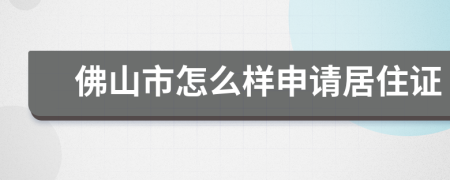 佛山市怎么样申请居住证